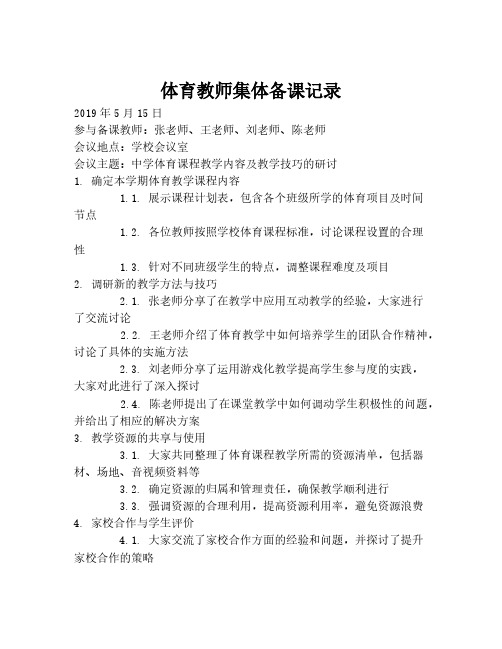 体育教师集体备课记录

2019年5月15日

参与备课教师：张老师、王老师、刘老师、陈老师

会议地点：学校会议室

会议主题：中学体育课程教学内容及教学技巧的研讨

1. 确定本学期体育教学课程内容

1.1. 展示课程计划表，包含各个班级所学的体育项目及时间节点

1.2. 各位教师按照学校体育课程标准，讨论课程设置的合理性

1.3. 针对不同班级学生的特点，调整课程难度及项目

2. 调研新的教学方法与技巧

2.1. 张老师分享了在教学中应用互动教学的经验，大家进行了交流讨论

2.2. 王老师介绍了体育教学中如何培养学生的团队合作精神，讨论了具体的实施方法

2.3. 刘老师分享了运用游戏化教学提高学生参与度的实践，大家对此进行了深入探讨

2.4. 陈老师提出了在课堂教学中如何调动学生积极性的问题，并给出了相应的解决方案

3. 教学资源的共享与使用

3.1. 大家共同整理了体育课程教学所需的资源清单，包括器材、场地、音视频资料等

3.2. 确定资源的归属和管理责任，确保教学顺利进行

3.3. 强调资源的合理利用，提高资源利用率，避免资源浪费

4. 家校合作与学生评价

4.1. 大家交流了家校合作方面的经验和问题，并探讨了提升家校合作的策略